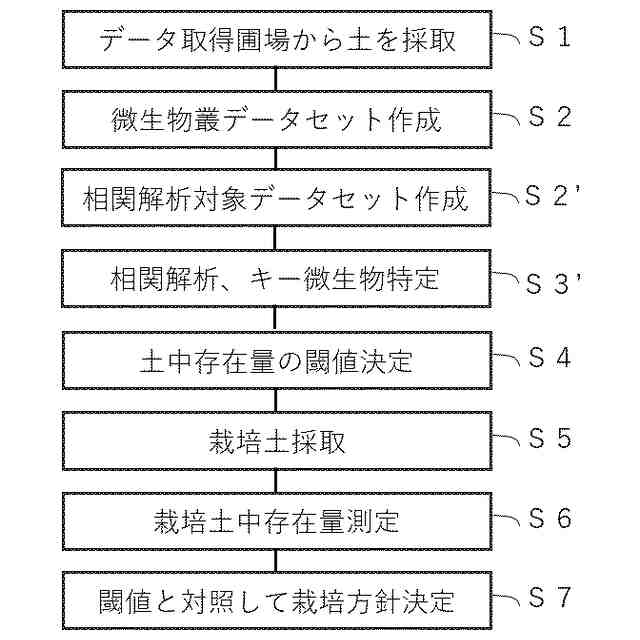 データ取得圃場から土を採取

S 1

微生物叢データセット作成

S 2

相関解析対象データセット作成

S 2'

相関解析、キー微生物特定

S 3'

土中存在量の閾値決定

S 4

栽培土採取

S 5

栽培土中存在量測定

S 6

閾値と対照して栽培方針決定

S 7